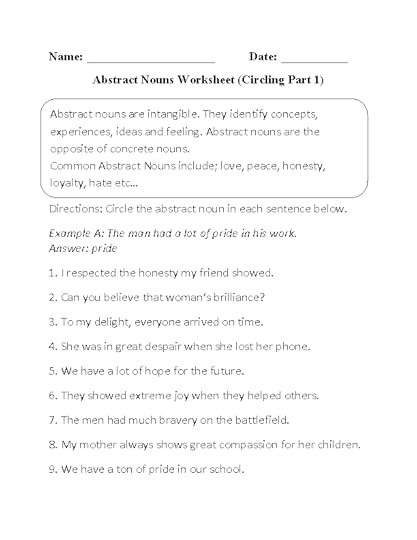 Name: ____________________ Date: __________

Abstract Nouns Worksheet (Circling Part 1)

Abstract nouns are intangible. They identify concepts, experiences, ideas and feeling. Abstract nouns are the opposite of concrete nouns.
Common Abstract Nouns include; love, peace, honesty, loyalty, hate etc...

Directions: Circle the abstract noun in each sentence below.

Example A: The man had a lot of pride in his work.
Answer: pride

1. I respected the honesty my friend showed.

2. Can you believe that woman's brilliance?

3. To my delight, everyone arrived on time.

4. She was in great despair when she lost her phone.

5. We have a lot of hope for the future.

6. They showed extreme joy when they helped others.

7. The men had much bravery on the battlefield.

8. My mother always shows great compassion for her children.

9. We have a ton of pride in our school.